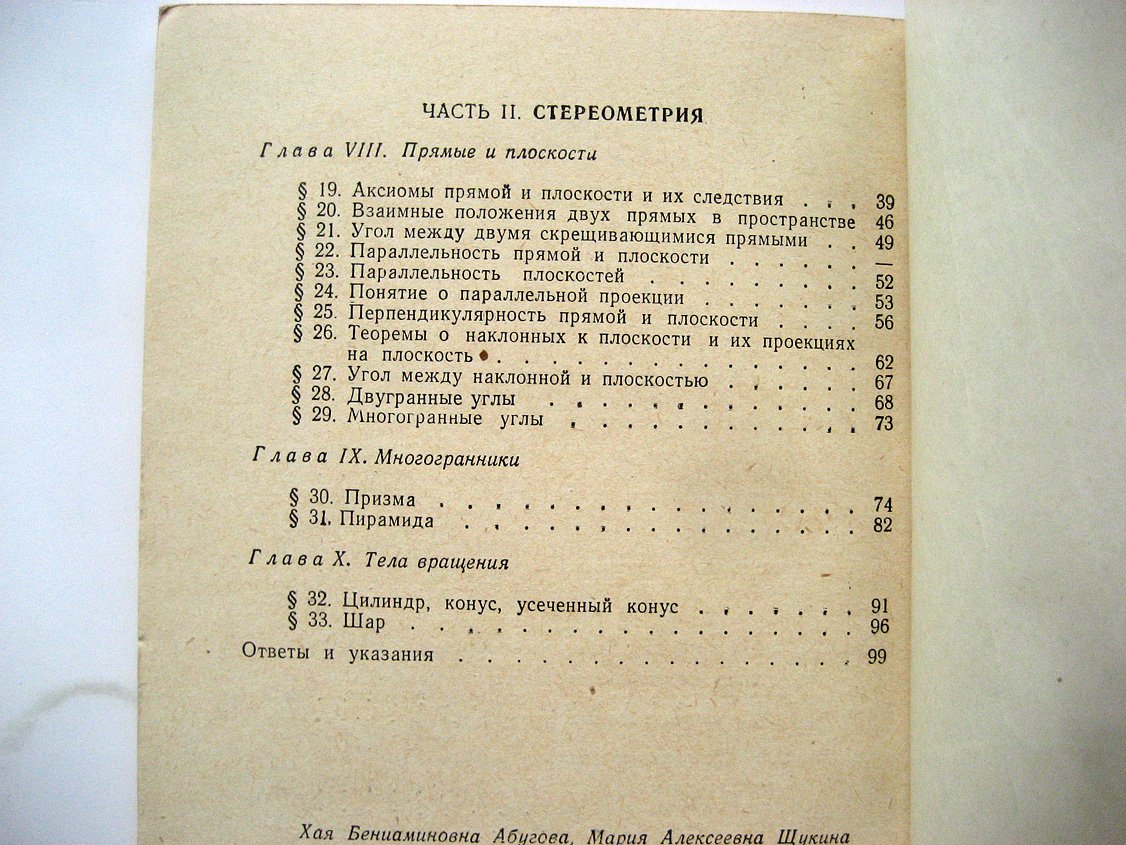 ЧАСТЬ II. СТЕРЕОМЕТРИЯ

Глава VIII. Прямые и плоскости

§ 19. Аксиомы прямой и плоскости и их следствия 39
§ 20. Взаимные положения двух прямых в пространстве 46
§ 21. Угол между двумя скрещивающимися прямыми 49
§ 22. Параллельность прямой и плоскости —
§ 23. Параллельность плоскостей 52
§ 24. Понятие о параллельной проекции 53
§ 25. Перпендикулярность прямой и плоскости 56
§ 26. Теоремы о наклонных к плоскости и их проекциях на плоскость 62
§ 27. Угол между наклонной и плоскостью 67
§ 28. Двугранные углы 68
§ 29. Многогранные углы 73

Глава IX. Многогранники

§ 30. Призма 74
§ 31. Пирамида 82

Глава X. Тела вращения

§ 32. Цилиндр, конус, усеченный конус 91
§ 33. Шар 96

Ответы и указания 99

Хая Бениаминовна Абугова, Мария Алексеевна Щукина